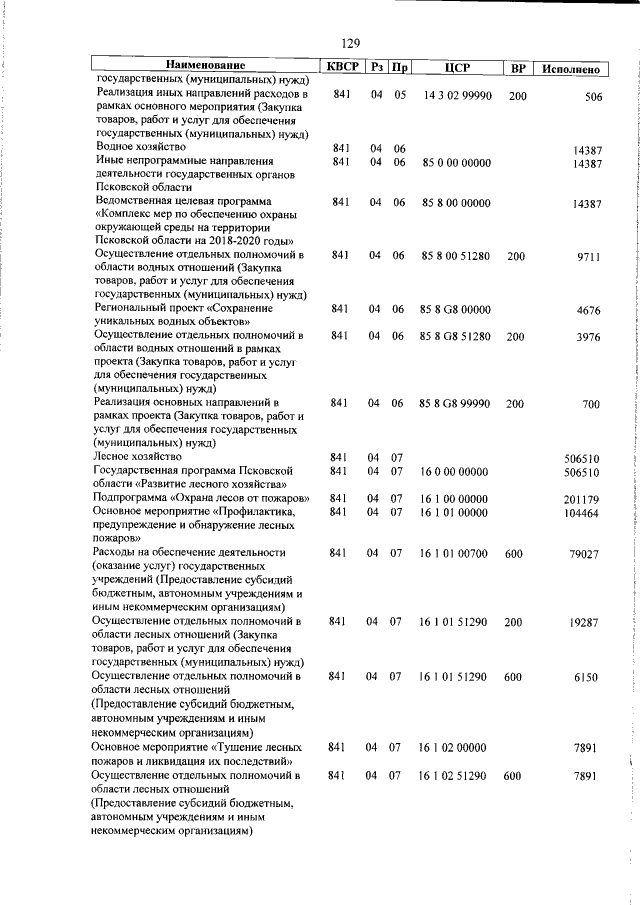 129

| Наименование | КВСР | Рз | Пр | ЦСР | ВР | Исполнено |
|---|---|---|---|---|---|---|
| государственных (муниципальных) нужд) | | | | | | |
| Реализация иных направлений расходов в рамках основного мероприятия (Закупка товаров, работ и услуг для обеспечения государственных (муниципальных) нужд) | 841 | 04 | 05 | 14 3 02 99990 | 200 | 506 |
| Водное хозяйство | 841 | 04 | 06 | | | 14387 |
| Иные непрограммные направления деятельности государственных органов Псковской области | 841 | 04 | 06 | 85 0 00 00000 | | 14387 |
| Ведомственная целевая программа «Комплекс мер по обеспечению охраны окружающей среды на территории Псковской области на 2018-2020 годы» | 841 | 04 | 06 | 85 8 00 00000 | | 14387 |
| Осуществление отдельных полномочий в области водных отношений (Закупка товаров, работ и услуг для обеспечения государственных (муниципальных) нужд) | 841 | 04 | 06 | 85 8 00 51280 | 200 | 9711 |
| Региональный проект «Сохранение уникальных водных объектов» | 841 | 04 | 06 | 85 8 G8 00000 | | 4676 |
| Осуществление отдельных полномочий в области водных отношений в рамках проекта (Закупка товаров, работ и услуг для обеспечения государственных (муниципальных) нужд) | 841 | 04 | 06 | 85 8 G8 51280 | 200 | 3976 |
| Реализация основных направлений в рамках проекта (Закупка товаров, работ и услуг для обеспечения государственных (муниципальных) нужд) | 841 | 04 | 06 | 85 8 G8 99990 | 200 | 700 |
| Лесное хозяйство | 841 | 04 | 07 | | | 506510 |
| Государственная программа Псковской области «Развитие лесного хозяйства» | 841 | 04 | 07 | 16 0 00 00000 | | 506510 |
| Подпрограмма «Охрана лесов от пожаров» | 841 | 04 | 07 | 16 1 00 00000 | | 201179 |
| Основное мероприятие «Профилактика, предупреждение и обнаружение лесных пожаров» | 841 | 04 | 07 | 16 1 01 00000 | | 104464 |
| Расходы на обеспечение деятельности (оказание услуг) государственных учреждений (Предоставление субсидий бюджетным, автономным учреждениям и иным некоммерческим организациям) | 841 | 04 | 07 | 16 1 01 00700 | 600 | 79027 |
| Осуществление отдельных полномочий в области лесных отношений (Закупка товаров, работ и услуг для обеспечения государственных (муниципальных) нужд) | 841 | 04 | 07 | 16 1 01 51290 | 200 | 19287 |
| Осуществление отдельных полномочий в области лесных отношений (Предоставление субсидий бюджетным, автономным учреждениям и иным некоммерческим организациям) | 841 | 04 | 07 | 16 1 01 51290 | 600 | 6150 |
| Основное мероприятие «Тушение лесных пожаров и ликвидация их последствий» | 841 | 04 | 07 | 16 1 02 00000 | | 7891 |
| Осуществление отдельных полномочий в области лесных отношений (Предоставление субсидий бюджетным, автономным учреждениям и иным некоммерческим организациям) | 841 | 04 | 07 | 16 1 02 51290 | 600 | 7891 |